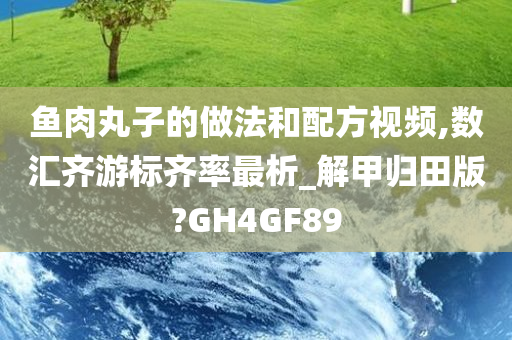 鱼肉丸子的做法和配方视频,数汇齐游标齐率最析_解甲归田版?GH4GF89